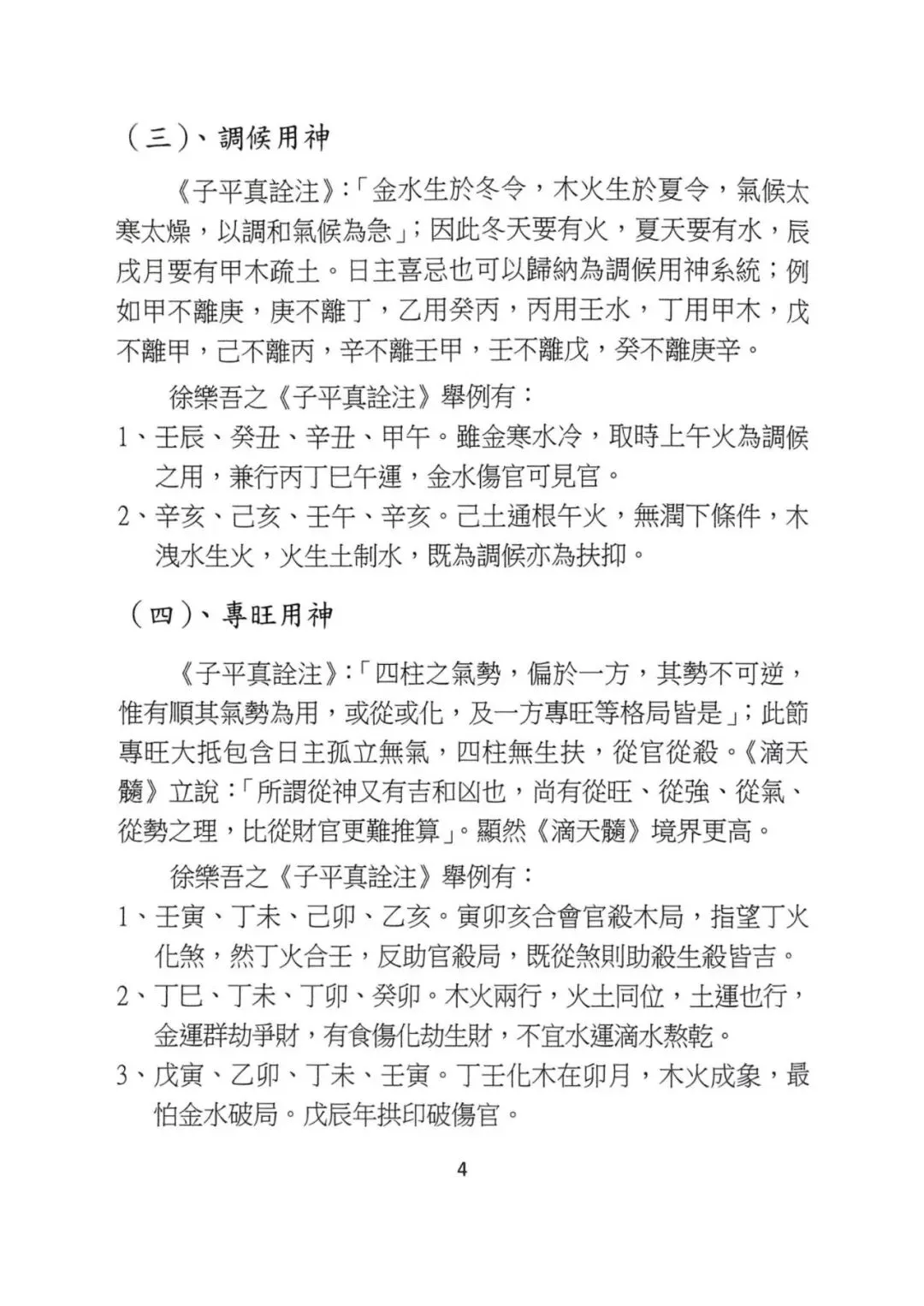 （三）、調候用神

《子平真詮注》:「金水生於冬令，木火生於夏令，氣候太寒太燥，以調和氣候為急」；因此冬天要有火，夏天要有水，辰戌月要有甲木疏土。日主喜忌也可以歸納為調候用神系統；例如甲不離庚，庚不離丁，乙用癸丙，丙用壬水，丁用甲木，戊不離甲，己不離丙，辛不離壬甲，壬不離戊，癸不離庚辛。

徐樂吾之《子平真詮注》舉例有：

1、壬辰、癸丑、辛丑、甲午。雖金寒水冷，取時上午火為調候之用，兼行丙丁巳午運，金水傷官可見官。

2、辛亥、己亥、壬午、辛亥。己土通根午火，無潤下條件，木洩水生火，火生土制水，既為調候亦為扶抑。

（四）、專旺用神

《子平真詮注》:「四柱之氣勢，偏於一方，其勢不可逆，惟有順其氣勢為用，或從或化，及一方專旺等格局皆是」；此節專旺大抵包含日主孤立無氣，四柱無生扶，從官從殺。《滴天髓》立說:「所謂從神又有吉和凶也，尚有從旺、從強、從氣、從勢之理，比從財官更難推算」。顯然《滴天髓》境界更高。

徐樂吾之《子平真詮注》舉例有：

1、壬寅、丁未、己卯、乙亥。寅卯亥合會官殺木局，指望丁火化煞，然丁火合壬，反助官殺局，既從煞則助殺生殺皆吉。

2、丁巳、丁未、丁卯、癸卯。木火兩行，火土同位，土運也行，金運群劫爭財，有食傷化劫生財，不宜水運滴水熬乾。

3、戊寅、乙卯、丁未、壬寅。丁壬化木在卯月，木火成象，最怕金水破局。戊辰年拱印破傷官。

4